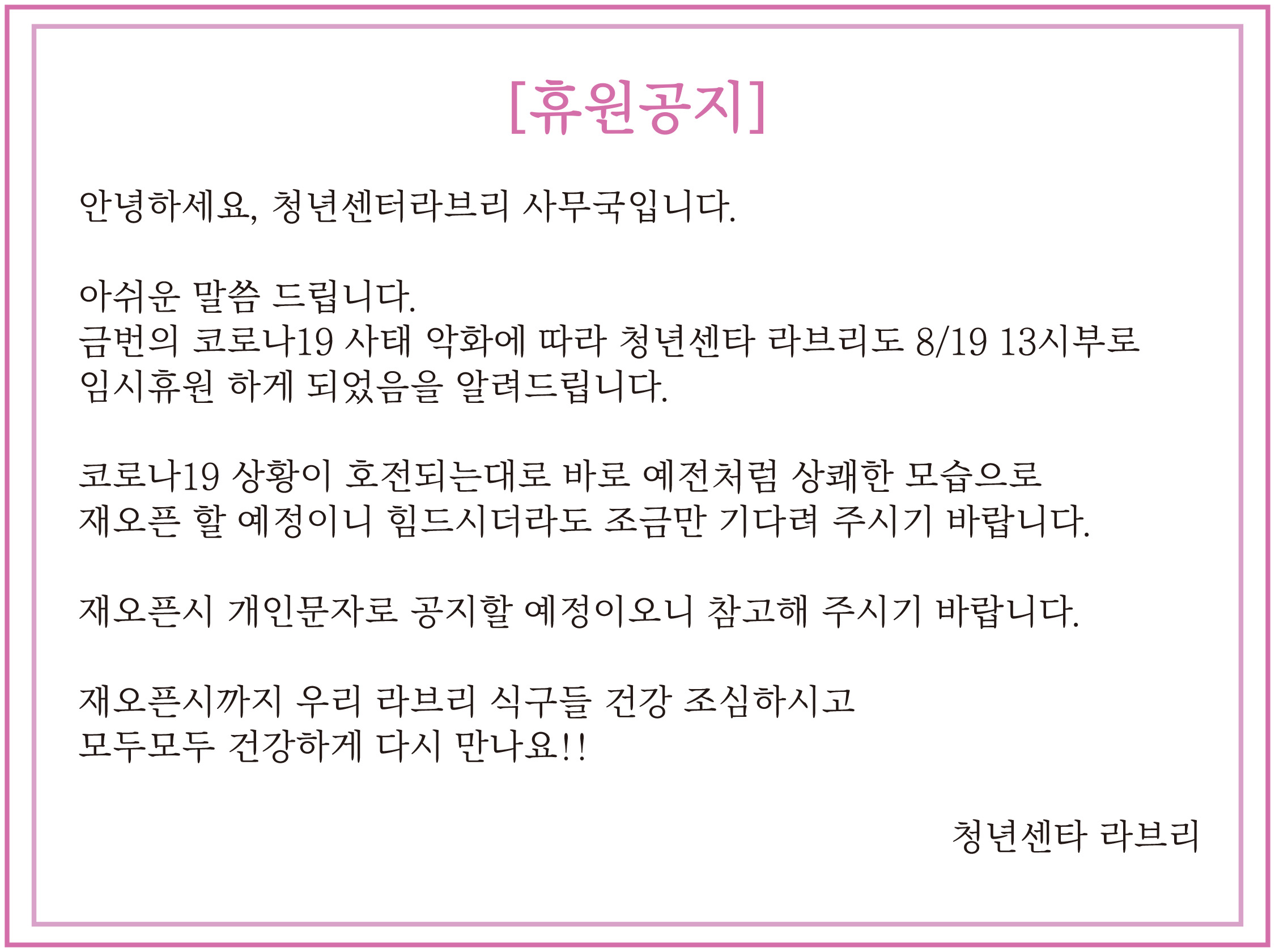 [휴원공지]

안녕하세요, 청년센터라브리 사무국입니다.

아쉬운 말씀 드립니다.
금번의 코로나19 사태 악화에 따라 청년센타 라브리도 8/19 13시부로
임시휴원 하게 되었음을 알려드립니다.

코로나19 상황이 호전되는대로 바로 예전처럼 상쾌한 모습으로
재오픈 할 예정이니 힘드시더라도 조금만 기다려 주시기 바랍니다.

재오픈시 개인문자로 공지할 예정이오니 참고해 주시기 바랍니다.

재오픈시까지 우리 라브리 식구들 건강 조심하시고
모두모두 건강하게 다시 만나요!!

청년센타 라브리